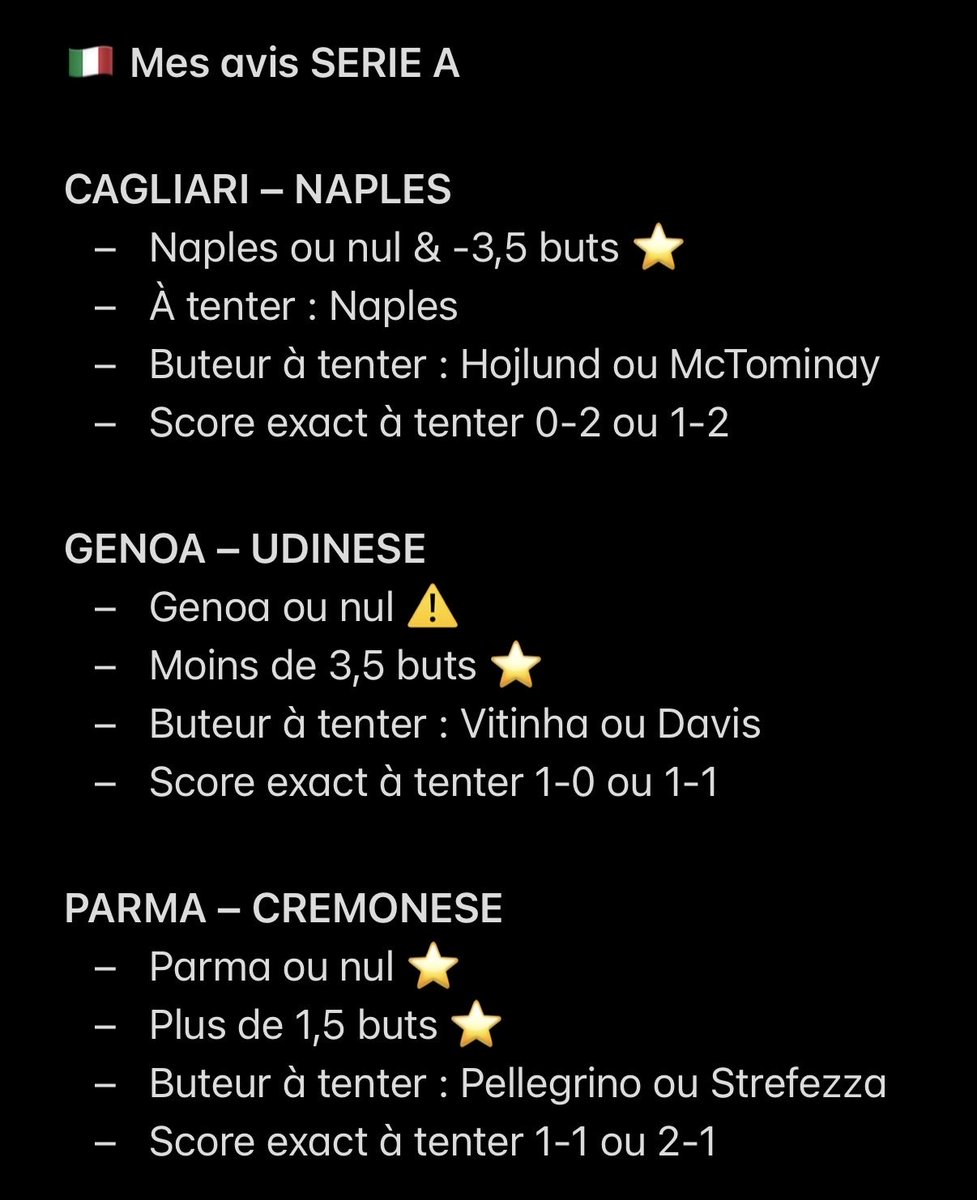 🇮🇹 Mes avis SERIE A

CAGLIARI – NAPLES
– Naples ou nul & -3,5 buts ⭐
– À tenter : Naples
– Buteur à tenter : Hojlund ou McTominay
– Score exact à tenter 0-2 ou 1-2

GENOA – UDINESE
– Genoa ou nul ⚠️
– Moins de 3,5 buts ⭐
– Buteur à tenter : Vitinha ou Davis
– Score exact à tenter 1-0 ou 1-1

PARMA – CREMONESE
– Parma ou nul ⭐
– Plus de 1,5 buts ⭐
– Buteur à tenter : Pellegrino ou Strefezza
– Score exact à tenter 1-1 ou 2-1